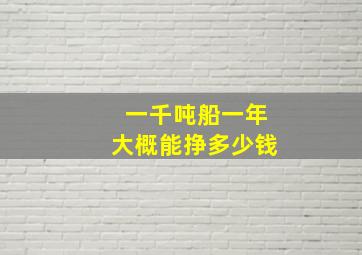 一千吨船一年
大概能挣多少钱